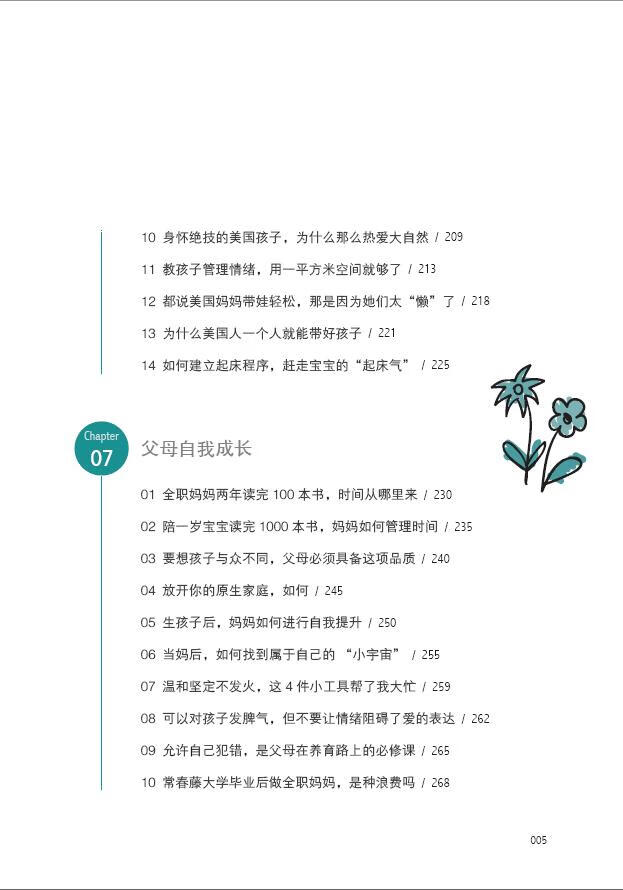 10 身怀绝技的美国孩子，为什么那么热爱大自然 / 209

11 教孩子管理情绪，用一平方米空间就够了 / 213

12 都说美国妈妈带娃轻松，那是因为她们太“懒”了 / 218

13 为什么美国人一个人就能带好孩子 / 221

14 如何建立起床程序，赶走宝宝的“起床气” / 225

Chapter 07

父母自我成长

01 全职妈妈两年读完 100 本书，时间从哪里来 / 230

02 陪一岁宝宝读完 1000 本书，妈妈如何管理时间 / 235

03 要想孩子与众不同，父母必须具备这项品质 / 240

04 放开你的原生家庭，如何 / 245

05 生孩子后，妈妈如何进行自我提升 / 250

06 当妈后，如何找到属于自己的“小宇宙” / 255

07 温和坚定不发火，这 4 件小工具帮了我大忙 / 259

08 可以对孩子发脾气，但不要让情绪阻碍了爱的表达 / 262

09 允许自己犯错，是父母在养育路上的必修课 / 265

10 常春藤大学毕业后做全职妈妈，是种浪费吗 / 268

005